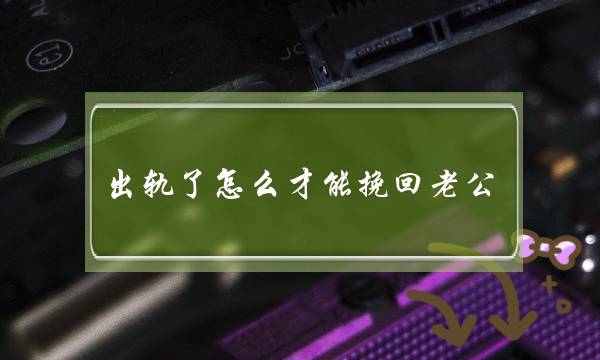 出轨了怎么才能挽回老公